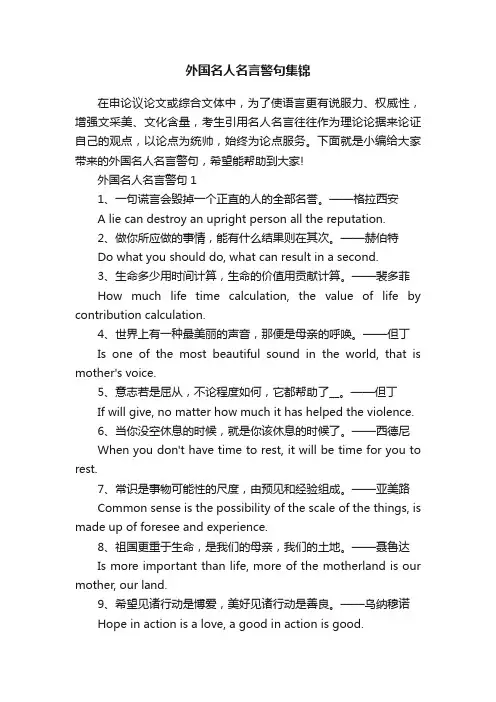 外国名人名言警句集锦

在申论议论文或综合文体中，为了使语言更有说服力、权威性，增强文采美、文化含量，考生引用名人名言往往作为理论论据来论证自己的观点，以论点为统帅，始终为论点服务。下面就是小编给大家带来的外国名人名言警句，希望能帮助到大家!

外国名人名言警句 1

1、一句谎言会毁掉一个正直的人的全部名誉。——格拉西安

A lie can destroy an upright person all the reputation.

2、做你所应做的事情，能有什么结果则在其次。——赫伯特

Do what you should do, what can result in a second.

3、生命多少用时间计算，生命的价值用贡献计算。——裴多菲

How much life time calculation, the value of life by contribution calculation.

4、世界上有一种最美丽的声音，那便是母亲的呼唤。——但丁

Is one of the most beautiful sound in the world, that is mother's voice.

5、意志若是屈从，不论程度如何，它都帮助了__。——但丁

If will give, no matter how much it has helped the violence.

6、当你没空休息的时候，就是你该休息的时候了。——西德尼

When you don't have time to rest, it will be time for you to rest.

7、常识是事物可能性的尺度，由预见和经验组成。——亚美路

Common sense is the possibility of the scale of the things, is made up of foresee and experience.

8、祖国更重于生命，是我们的母亲，我们的土地。——聂鲁达

Is more important than life, more of the motherland is our mother, our land.

9、希望见诸行动是博爱，美好见诸行动是善良。——乌纳穆诺

Hope in action is a love, a good in action is good.